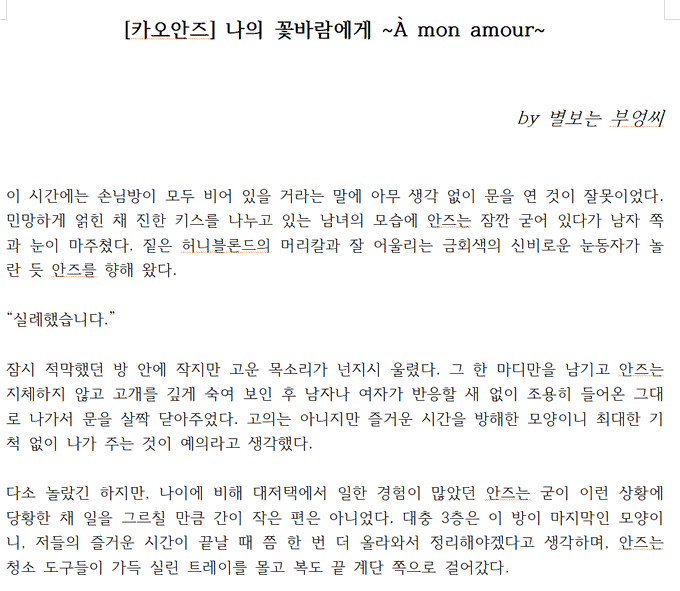 [카오안즈] 나의 꽃바람에게 ~À mon amour~

by 별보는 부엉씨

이 시간에는 손님방이 모두 비어 있을 거라는 말에 아무 생각 없이 문을 연 것이 잘못이었다. 민망하게 얽힌 채 진한 키스를 나누고 있는 남녀의 모습에 안즈는 잠깐 굳어 있다가 남자 쪽과 눈이 마주쳤다. 짙은 허니블론드의 머리칼과 잘 어울리는 금회색의 신비로운 눈동자가 놀란 듯 안즈를 향해 왔다.

“실례했습니다.”

잠시 적막했던 방 안에 작지만 고운 목소리가 넌지시 울렸다. 그 한 마디만을 남기고 안즈는 지체하지 않고 고개를 깊게 숙여 보인 후 남자나 여자가 반응할 새 없이 조용히 들어온 그대로 나가서 문을 살짝 닫아주었다. 고의는 아니지만 즐거운 시간을 방해한 모양이니 최대한 기척 없이 나가 주는 것이 예의라고 생각했다.

다소 놀랐긴 하지만, 나이에 비해 대저택에서 일한 경험이 많았던 안즈는 굳이 이런 상황에 당황한 채 일을 그르칠 만큼 간이 작은 편은 아니었다. 대충 3층은 이 방이 마지막인 모양이니, 저들의 즐거운 시간이 끝날 때 쯤 한 번 더 올라와서 정리해야겠다고 생각하며, 안즈는 청소 도구들이 가득 실린 트레이를 몰고 복도 끝 계단 쪽으로 걸어갔다.